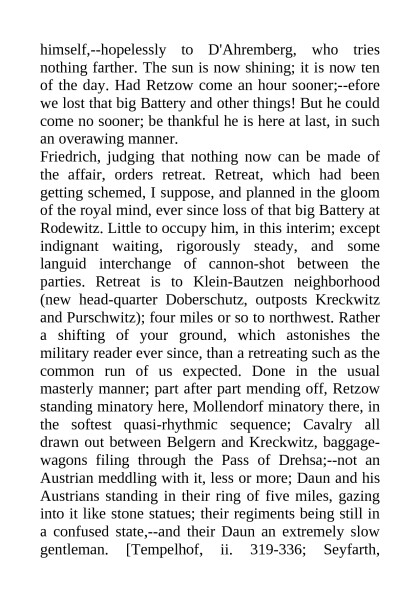 himself,--hopelessly to D'Ahremberg, who tries nothing farther. The sun is now shining; it is now ten of the day. Had Retzow come an hour sooner;--efore we lost that big Battery and other things! But he could come no sooner; be thankful he is here at last, in such an overawing manner.
Friedrich, judging that nothing now can be made of the affair, orders retreat. Retreat, which had been getting schemed, I suppose, and planned in the gloom of the royal mind, ever since loss of that big Battery at Rodewitz. Little to occupy him, in this interim; except indignant waiting, rigorously steady, and some languid interchange of cannon-shot between the parties. Retreat is to Klein-Bautzen neighborhood (new head-quarter Doberschutz, outposts Kreckwitz and Purschwitz); four miles or so to northwest. Rather a shifting of your ground, which astonishes the military reader ever since, than a retreating such as the common run of us expected. Done in the usual masterly manner; part after part mending off, Retzow standing minatory here, Mollendorf minatory there, in the softest quasi-rhythmic sequence; Cavalry all drawn out between Belgern and Kreckwitz, baggage-wagons filing through the Pass of Drehsa;--not an Austrian meddling with it, less or more; Daun and his Austrians standing in their ring of five miles, gazing into it like stone statues; their regiments being still in a confused state,--and their Daun an extremely slow gentleman. [Tempelhof, ii. 319-336; Seyfarth,